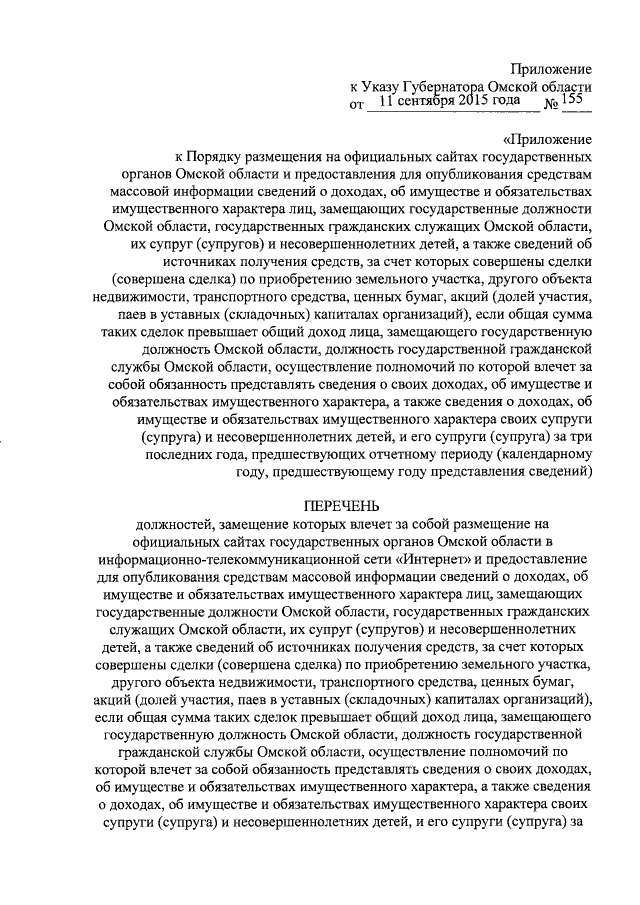 Приложение
к Указу Губернатора Омской области
от 11 сентября 2015 года № 155

«Приложение
к Порядку размещения на официальных сайтах государственных органов Омской области и предоставления для опубликования средствам массовой информации сведений о доходах, об имуществе и обязательствах имущественного характера лиц, замещающих государственные должности Омской области, государственных гражданских служащих Омской области, их супруг (супругов) и несовершеннолетних детей, а также сведений об источниках получения средств, за счет которых совершены сделки (совершена сделка) по приобретению земельного участка, другого объекта недвижимости, транспортного средства, ценных бумаг, акций (долей участия, паев в уставных (складочных) капиталах организаций), если общая сумма таких сделок превышает общий доход лица, замещающего государственную должность Омской области, должность государственной гражданской службы Омской области, осуществление полномочий по которой влечет за собой обязанность представлять сведения о своих доходах, об имуществе и обязательствах имущественного характера, а также сведения о доходах, об имуществе и обязательствах имущественного характера своих супруги (супруга) и несовершеннолетних детей, и его супруги (супруга) за три последних года, предшествующих отчетному периоду (календарному году, предшествующему году представления сведений)

ПЕРЕЧЕНЬ
должностей, замещение которых влечет за собой размещение на официальных сайтах государственных органов Омской области в информационно-телекоммуникационной сети «Интернет» и предоставление для опубликования средствам массовой информации сведений о доходах, об имуществе и обязательствах имущественного характера лиц, замещающих государственные должности Омской области, государственных гражданских служащих Омской области, их супруг (супругов) и несовершеннолетних детей, а также сведений об источниках получения средств, за счет которых совершены сделки (совершена сделка) по приобретению земельного участка, другого объекта недвижимости, транспортного средства, ценных бумаг, акций (долей участия, паев в уставных (складочных) капиталах организаций), если общая сумма таких сделок превышает общий доход лица, замещающего государственную должность Омской области, должность государственной гражданской службы Омской области, осуществление полномочий по которой влечет за собой обязанность представлять сведения о своих доходах, об имуществе и обязательствах имущественного характера, а также сведения о доходах, об имуществе и обязательствах имущественного характера своих супруги (супруга) и несовершеннолетних детей, и его супруги (супруга) за